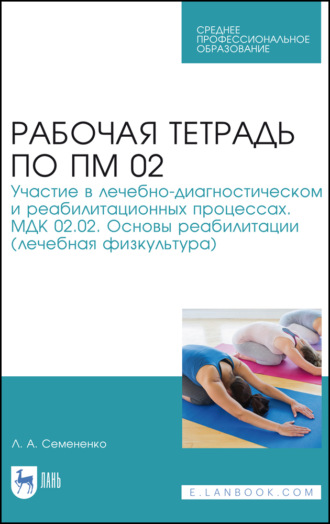 СРЕДНЕЕ ПРОФЕССИОНАЛЬНОЕ ОБРАЗОВАНИЕ

РАБОЧАЯ ТЕТРАДЬ ПО ПМ 02

Участие в лечебно-диагностическом и реабилитационных процессах. МДК 02.02. Основы реабилитации (лечебная физкультура)

Л. А. Семененко

ЛАНЬ

E.LANBOOK.COM